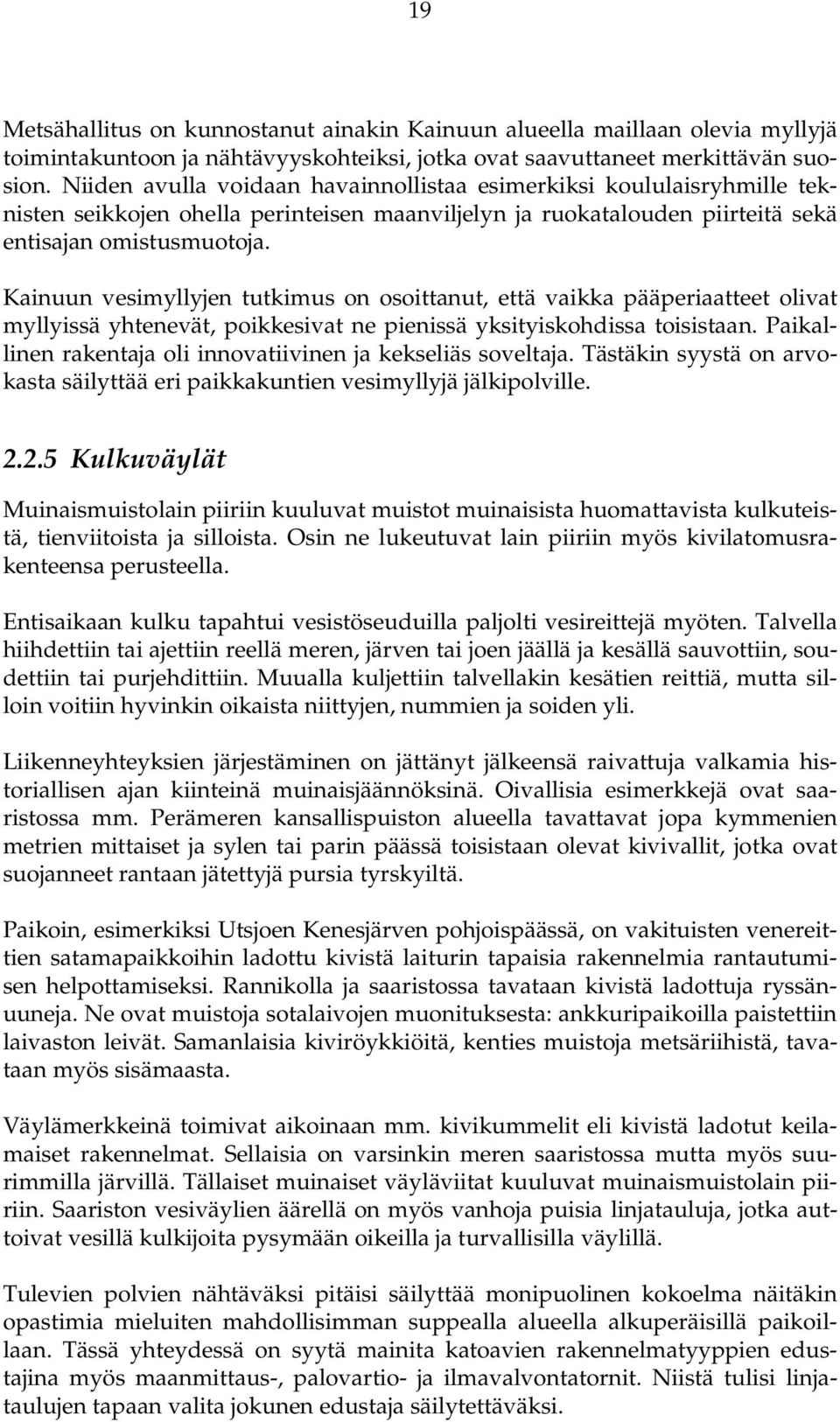 19

Metsähallitus on kunnostanut ainakin Kainuun alueella maillaan olevia myllyjä toimintakuntoon ja nähtävyyskohteiksi, jotka ovat saavuttaneet merkittävän suosion. Niiden avulla voidaan havainnollistaa esimerkiksi koululaisryhmille teknisten seikkojen ohella perinteisen maanviljelyn ja ruokatalouden piirteitä sekä entisajan omistusmuotoja.

Kainuun vesimyllyjen tutkimus on osoittanut, että vaikka pääperiaatteet olivat myllyissä yhtenevät, poikkesivat ne pienissä yksityiskohdissa toisistaan. Paikallinen rakentaja oli innovatiivinen ja kekseliäs soveltaja. Tästäkin syystä on arvokasta säilyttää eri paikkakuntien vesimyllyjä jälkipolville.

2.2.5 Kulkuväylät

Muinaismuistolain piiriin kuuluvat muistot muinaisista huomattavista kulkuteistä, tienviitoista ja silloista. Osin ne lukeutuvat lain piiriin myös kivilatomusrakenteensa perusteella.

Entisaikaan kulku tapahtui vesistöseuduilla paljolti vesireittejä myöten. Talvella hiihdettiin tai ajettiin reellä meren, järven tai joen jäällä ja kesällä sauvottiin, soudettiin tai purjehdittiin. Muualla kuljettiin talvellakin kesätien reittiä, mutta silloin voitiin hyvinkin oikaista niittyjen, nummien ja soiden yli.

Liikenneyhteyksien järjestäminen on jättänyt jälkeensä raivattuja valkamia historiallisen ajan kiinteinä muinaisjäännöksinä. Oivallisia esimerkkejä ovat saaristossa mm. Perämeren kansallispuiston alueella tavattavat jopa kymmenien metrien mittaiset ja sylen tai parin päässä toisistaan olevat kivivallit, jotka ovat suojanneet rantaan jätettyjä pursia tyrskyiltä.

Paikoin, esimerkiksi Utsjoen Kenesjärven pohjoispäässä, on vakituisten venereittien satamapaikkoihin ladottu kivistä laiturin tapaisia rakennelmia rantautumisen helpottamiseksi. Rannikolla ja saaristossa tavataan kivistä ladottuja ryssänuuneja. Ne ovat muistoja sotalaivojen muonituksesta: ankkuripaikoilla paistettiin laivaston leivät. Samanlaisia kiviröykkiöitä, kenties muistoja metsäriihistä, tavataan myös sisämaasta.

Väylämerkkeinä toimivat aikoinaan mm. kivikummelit eli kivistä ladotut keilamaiset rakennelmat. Sellaisia on varsinkin meren saaristossa mutta myös suurimmilla järvillä. Tällaiset muinaiset väyläviitat kuuluvat muinaismuistolain piiriin. Saariston vesiväylien äärellä on myös vanhoja puisia linjatauluja, jotka auttoivat vesillä kulkijoita pysymään oikeilla ja turvallisilla väylillä.

Tulevien polvien nähtäväksi pitäisi säilyttää monipuolinen kokoelma näitäkin opastimia mieluiten mahdollisimman suppealla alueella alkuperäisillä paikoillaan. Tässä yhteydessä on syytä mainita katoavien rakennelmatyyppien edustajina myös maanmittaus-, palovartio- ja ilmavalvontatornit. Niistä tulisi linjataulujen tapaan valita jokunen edustaja säilytettäväksi.